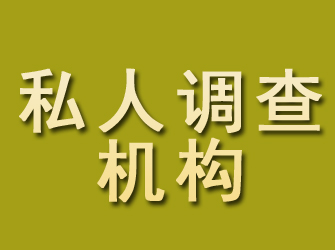 私人调查
机构